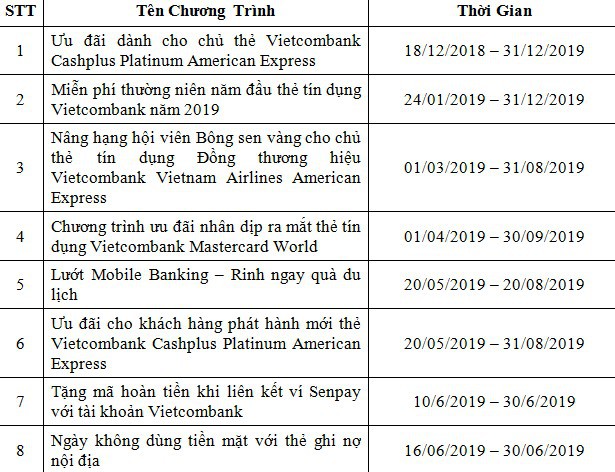 | STT | Tên Chương Trình | Thời Gian |
|---|---|---|
| 1 | Ưu đãi dành cho chủ thẻ Vietcombank Cashplus Platinum American Express | 18/12/2018 – 31/12/2019 |
| 2 | Miễn phí thường niên năm đầu thẻ tín dụng Vietcombank năm 2019 | 24/01/2019 – 31/12/2019 |
| 3 | Nâng hạng hội viên Bông sen vàng cho chủ thẻ tín dụng Đồng thương hiệu Vietcombank Vietnam Airlines American Express | 01/03/2019 – 31/08/2019 |
| 4 | Chương trình ưu đãi nhân dịp ra mắt thẻ tín dụng Vietcombank Mastercard World | 01/04/2019 – 30/09/2019 |
| 5 | Lướt Mobile Banking – Rinh ngay quà du lịch | 20/05/2019 – 20/08/2019 |
| 6 | Ưu đãi cho khách hàng phát hành mới thẻ Vietcombank Cashplus Platinum American Express | 20/05/2019 – 31/08/2019 |
| 7 | Tặng mã hoàn tiền khi liên kết ví Senpay với tài khoản Vietcombank | 10/6/2019 – 30/6/2019 |
| 8 | Ngày không dùng tiền mặt với thẻ ghi nợ nội địa | 16/06/2019 – 30/06/2019 |